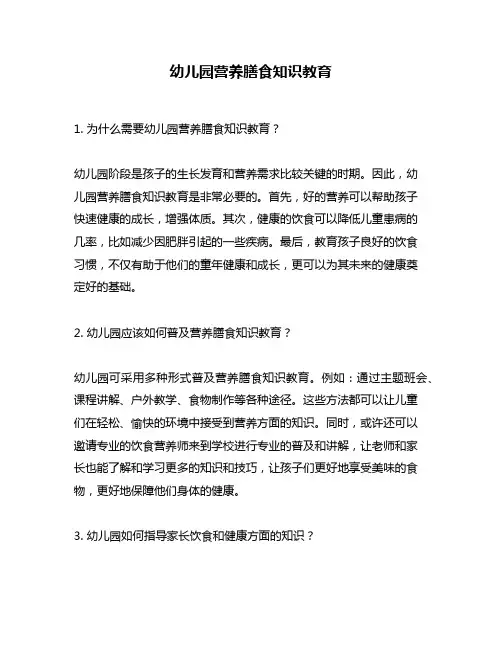 幼儿园营养膳食知识教育

1. 为什么需要幼儿园营养膳食知识教育？

幼儿园阶段是孩子的生长发育和营养需求比较关键的时期。因此，幼儿园营养膳食知识教育是非常必要的。首先，好的营养可以帮助孩子快速健康的成长，增强体质。其次，健康的饮食可以降低儿童患病的几率，比如减少因肥胖引起的一些疾病。最后，教育孩子良好的饮食习惯，不仅有助于他们的童年健康和成长，更可以为其未来的健康奠定好的基础。

2. 幼儿园应该如何普及营养膳食知识教育？

幼儿园可采用多种形式普及营养膳食知识教育。例如：通过主题班会、课程讲解、户外教学、食物制作等各种途径。这些方法都可以让儿童们在轻松、愉快的环境中接受到营养方面的知识。同时，或许还可以邀请专业的饮食营养师来到学校进行专业的普及和讲解，让老师和家长也能了解和学习更多的知识和技巧，让孩子们更好地享受美味的食物，更好地保障他们身体的健康。

3. 幼儿园如何指导家长饮食和健康方面的知识？